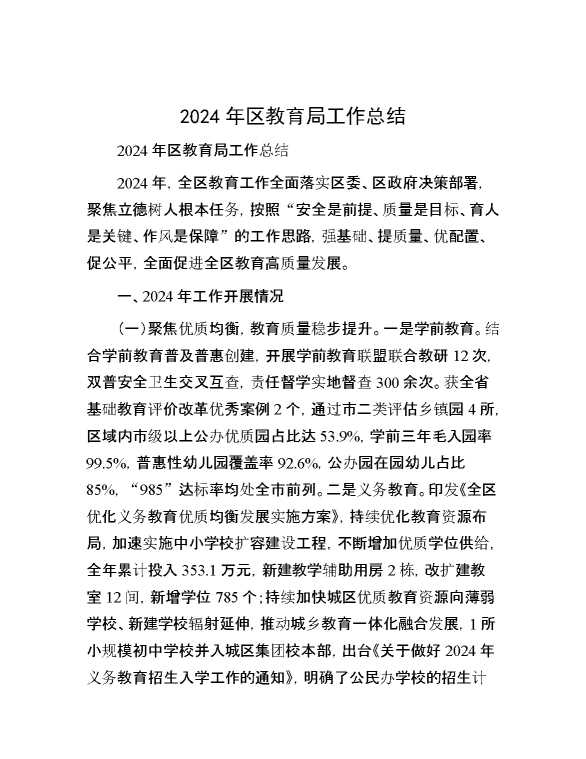 2024 年区教育局工作总结

2024 年区教育局工作总结

2024 年，全区教育工作全面落实区委、区政府决策部署，聚焦立德树人根本任务，按照“安全是前提、质量是目标、育人是关键、作风是保障”的工作思路，强基础、提质量、优配置、促公平，全面促进全区教育高质量发展。

一、2024 年工作开展情况

(一)聚焦优质均衡，教育质量稳步提升。一是学前教育。结合学前教育普及普惠创建，开展学前教育联盟联合教研 12 次，双普安全卫生交叉互查，责任督学实地督查 300 余次。获全省基础教育评价改革优秀案例 2 个，通过市二类评估乡镇园 4 所，区域内市级以上公办优质园占比达 53.9%，学前三年毛入园率 99.5%，普惠性幼儿园覆盖率 92.6%，公办园在园幼儿占比 85%，“985”达标率均处全市前列。二是义务教育。印发《全区优化义务教育优质均衡发展实施方案》，持续优化教育资源布局，加速实施中小学校扩容建设工程，不断增加优质学位供给，全年累计投入 353.1 万元，新建教学辅助用房 2 栋，改扩建教室 12 间，新增学位 785 个；持续加快城区优质教育资源向薄弱学校、新建学校辐射延伸，推动城乡教育一体化融合发展，1 所小规模初中学校并入城区集团校本部，出台《关于做好 2024 年义务教育招生入学工作的通知》，明确了公民办学校的招生计